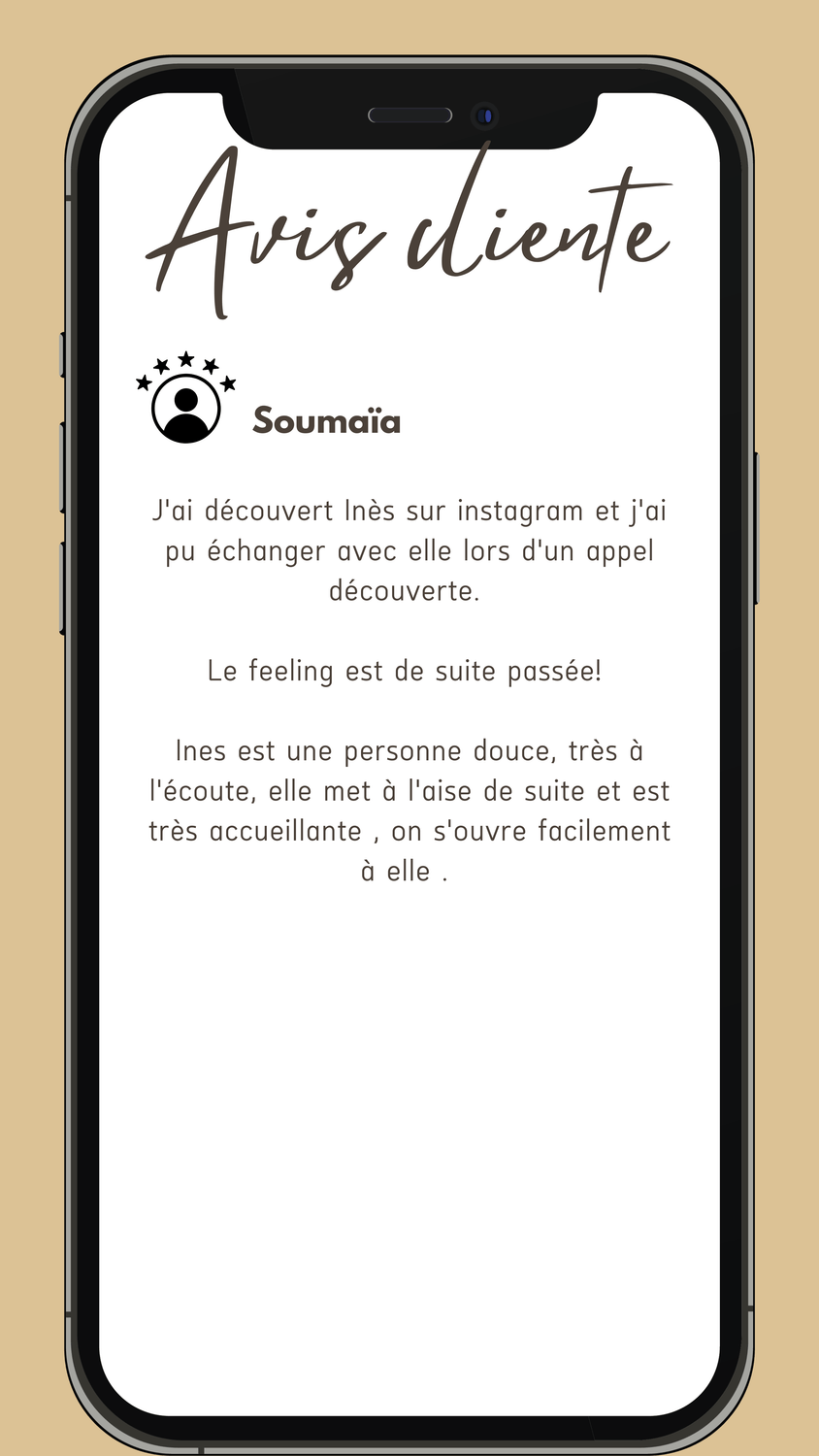 Avis cliente

Soumaïa

J'ai découvert Inès sur instagram et j'ai pu échanger avec elle lors d'un appel découverte.

Le feeling est de suite passée!

Ines est une personne douce, très à l'écoute, elle met à l'aise de suite et est très accueillante , on s'ouvre facilement à elle .